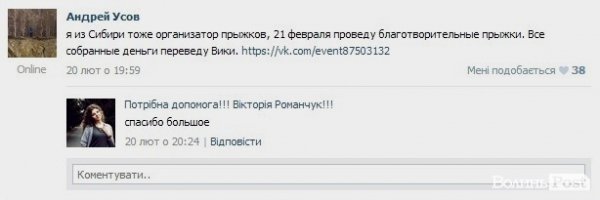 Андрей Усов
я из Сибири тоже организатор прыжков, 21 февраля проведу благотворительные прыжки. Все собранные деньги переведу Вики. https://vk.com/event87503132

Online
20 лют о 19:59
Мені подобається 38

Потрібна допомога!!! Вікторія Романчук!!!
спасибо большое
20 лют о 20:24 | Відповісти

Коментувати..

Волинь Post